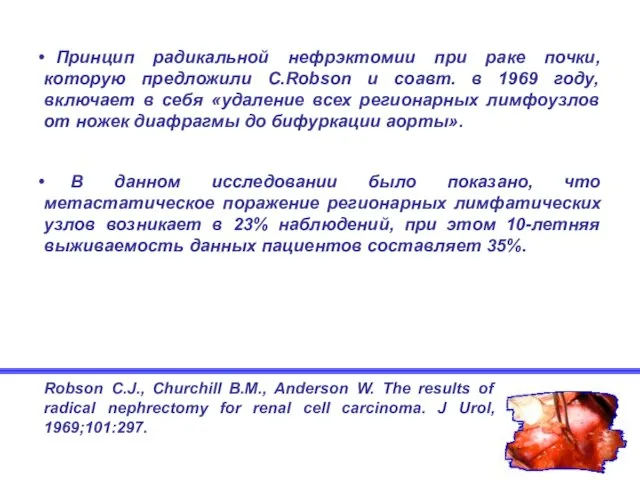 • Принцип радикальной нефрэктомии при раке почки, которую предложили C.Robson и соавт. в 1969 году, включает в себя «удаление всех регионарных лимфоузлов от ножек диафрагмы до бифуркации аорты».

• В данном исследовании было показано, что метастатическое поражение регионарных лимфатических узлов возникает в 23% наблюдений, при этом 10-летняя выживаемость данных пациентов составляет 35%.

Robson C.J., Churchill B.M., Anderson W. The results of radical nephrectomy for renal cell carcinoma. J Urol, 1969;101:297.